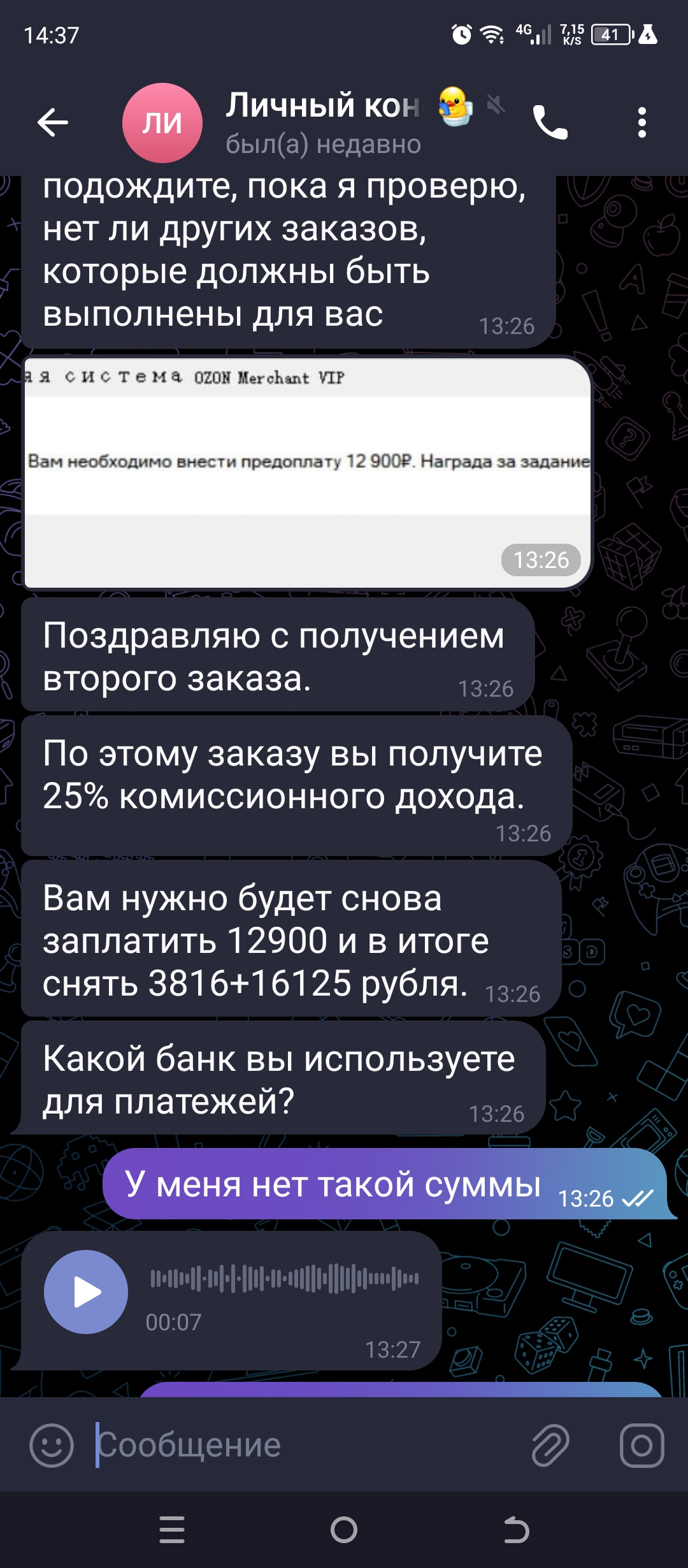 14:37 4G 7,15 K/S 41

ЛИ
Личный кон
был(а) недавно

подождите, пока я проверю, нет ли других заказов, которые должны быть выполнены для вас 13:26

ая система OZON Merchant VIP

Вам необходимо внести предоплату 12 900₽. Награда за задание

13:26

Поздравляю с получением второго заказа. 13:26

По этому заказу вы получите 25% комиссионного дохода. 13:26

Вам нужно будет снова заплатить 12900 и в итоге снять 3816+16125 рубля. 13:26

Какой банк вы используете для платежей? 13:26

У меня нет такой суммы 13:26

00:07
13:27

Сообщение